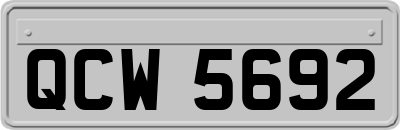 QCW 5692